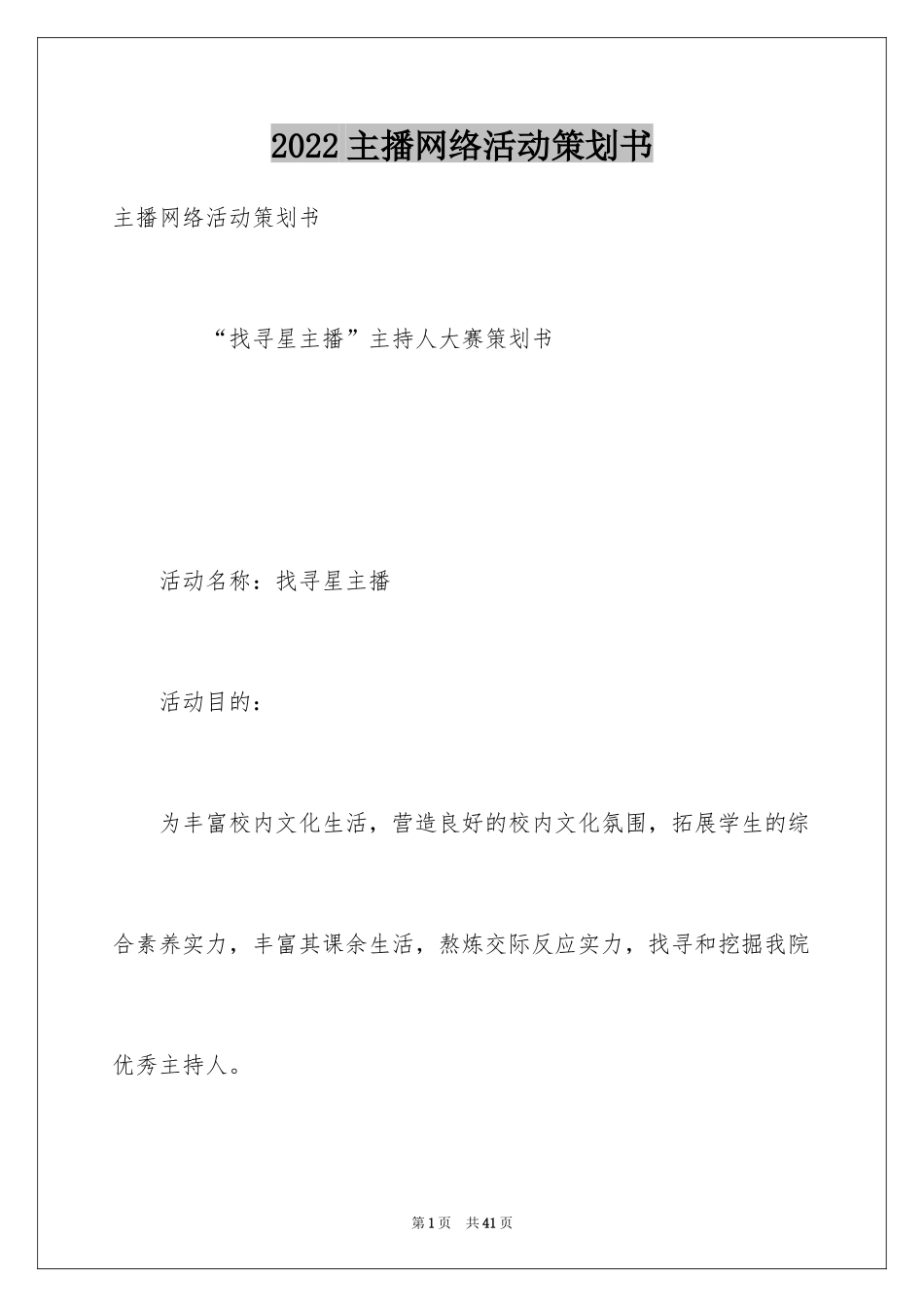 2022 主播网络活动策划书

主播网络活动策划书

“找寻星主播”主持人大赛策划书

活动名称：找寻星主播

活动目的：

为丰富校内文化生活，营造良好的校内文化氛围，拓展学生的综合素养实力，丰富其课余生活，熬炼交际反应实力，找寻和挖掘我院优秀主持人。

第 1 页 共 41 页